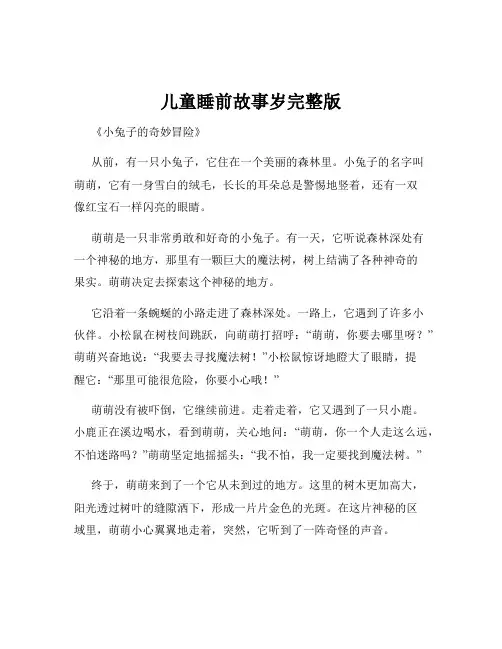 儿童睡前故事岁完整版

《小兔子的奇妙冒险》

从前，有一只小兔子，它住在一个美丽的森林里。小兔子的名字叫萌萌，它有一身雪白的绒毛，长长的耳朵总是警惕地竖着，还有一双像红宝石一样闪亮的眼睛。

萌萌是一只非常勇敢和好奇的小兔子。有一天，它听说森林深处有一个神秘的地方，那里有一颗巨大的魔法树，树上结满了各种神奇的果实。萌萌决定去探索这个神秘的地方。

它沿着一条蜿蜒的小路走进了森林深处。一路上，它遇到了许多小伙伴。小松鼠在树枝间跳跃，向萌萌打招呼：“萌萌，你要去哪里呀？”萌萌兴奋地说：“我要去寻找魔法树！”小松鼠惊讶地瞪大了眼睛，提醒它：“那里可能很危险，你要小心哦！”

萌萌没有被吓倒，它继续前进。走着走着，它又遇到了一只小鹿。小鹿正在溪边喝水，看到萌萌，关心地问：“萌萌，你一个人走这么远，不怕迷路吗？”萌萌坚定地摇摇头：“我不怕，我一定要找到魔法树。”

终于，萌萌来到了一个它从未到过的地方。这里的树木更加高大，阳光透过树叶的缝隙洒下，形成一片片金色的光斑。在这片神秘的区域里，萌萌小心翼翼地走着，突然，它听到了一阵奇怪的声音。